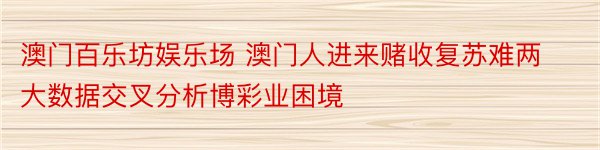 澳门百乐坊娱乐场 澳门人进来赌收复苏难两大数据交叉分析博彩业困境